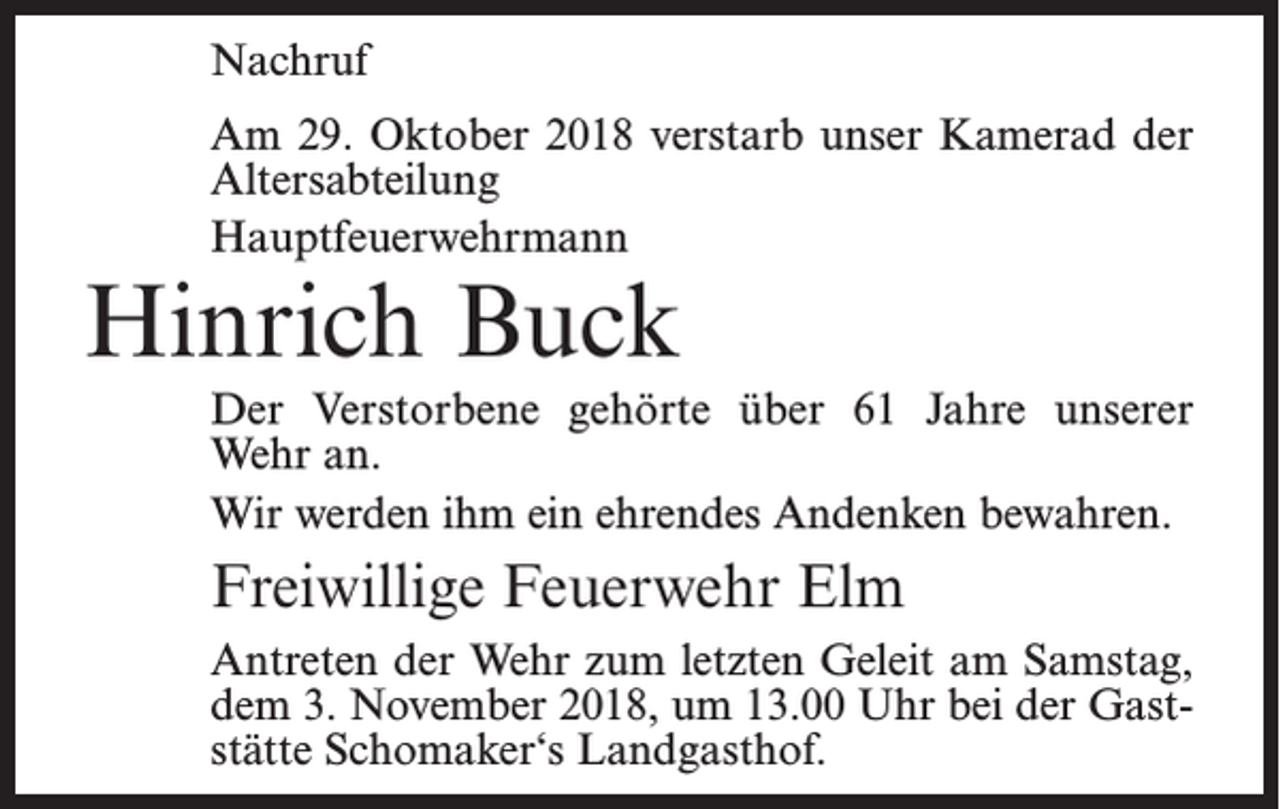 Nachruf

Am 29. Oktober 2018 verstarb unser Kamerad der Altersabteilung

Hauptfeuerwehrmann

Hinrich Buck

Der Verstorbene gehörte über 61 Jahre unserer Wehr an.

Wir werden ihm ein ehrendes Andenken bewahren.

Freiwillige Feuerwehr Elm

Antreten der Wehr zum letzten Geleit am Samstag, dem 3. November 2018, um 13.00 Uhr bei der Gaststätte Schomaker‘s Landgasthof.